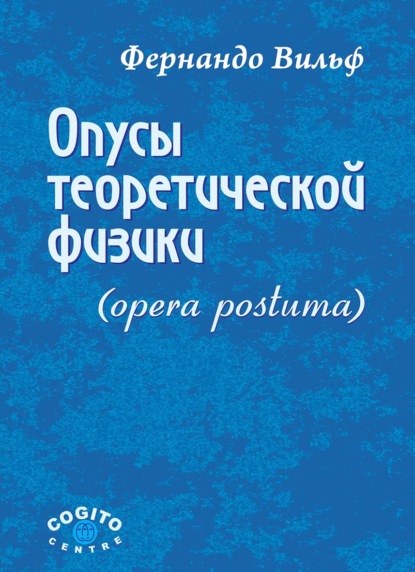 Фернандо Вильф

Опусы теоретической физики

(opera postuma)

COGITO CENTRE